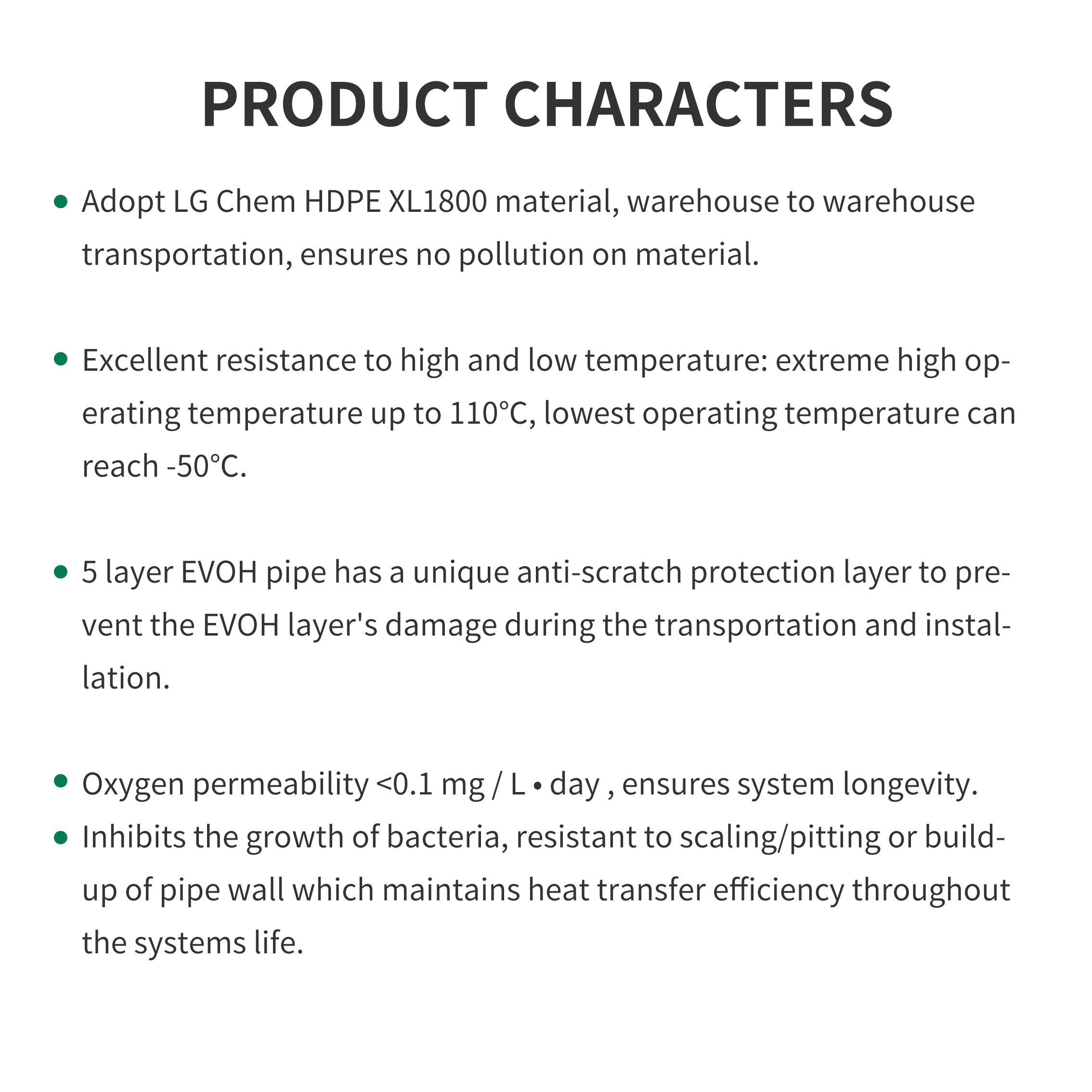 PRODUCT CHARACTERS

• Adopt LG Chem HDPE XL1800 material, warehouse to warehouse transportation, ensures no pollution on material.

• Excellent resistance to high and low temperature: extreme high operating temperature up to 110°C, lowest operating temperature can reach -50°C.

• 5 layer EVOH pipe has a unique anti-scratch protection layer to prevent the EVOH layer's damage during the transportation and installation.

• Oxygen permeability <0.1 mg / L • day , ensures system longevity.
• Inhibits the growth of bacteria, resistant to scaling/pitting or build-up of pipe wall which maintains heat transfer efficiency throughout the systems life.